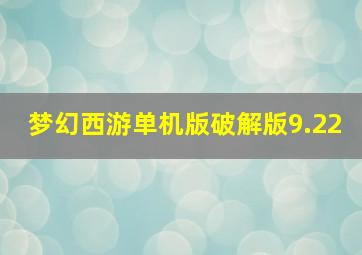 梦幻西游单机版破解版9.22